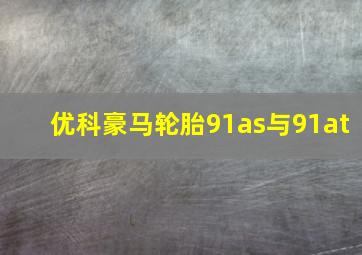 优科豪马轮胎91as与91at